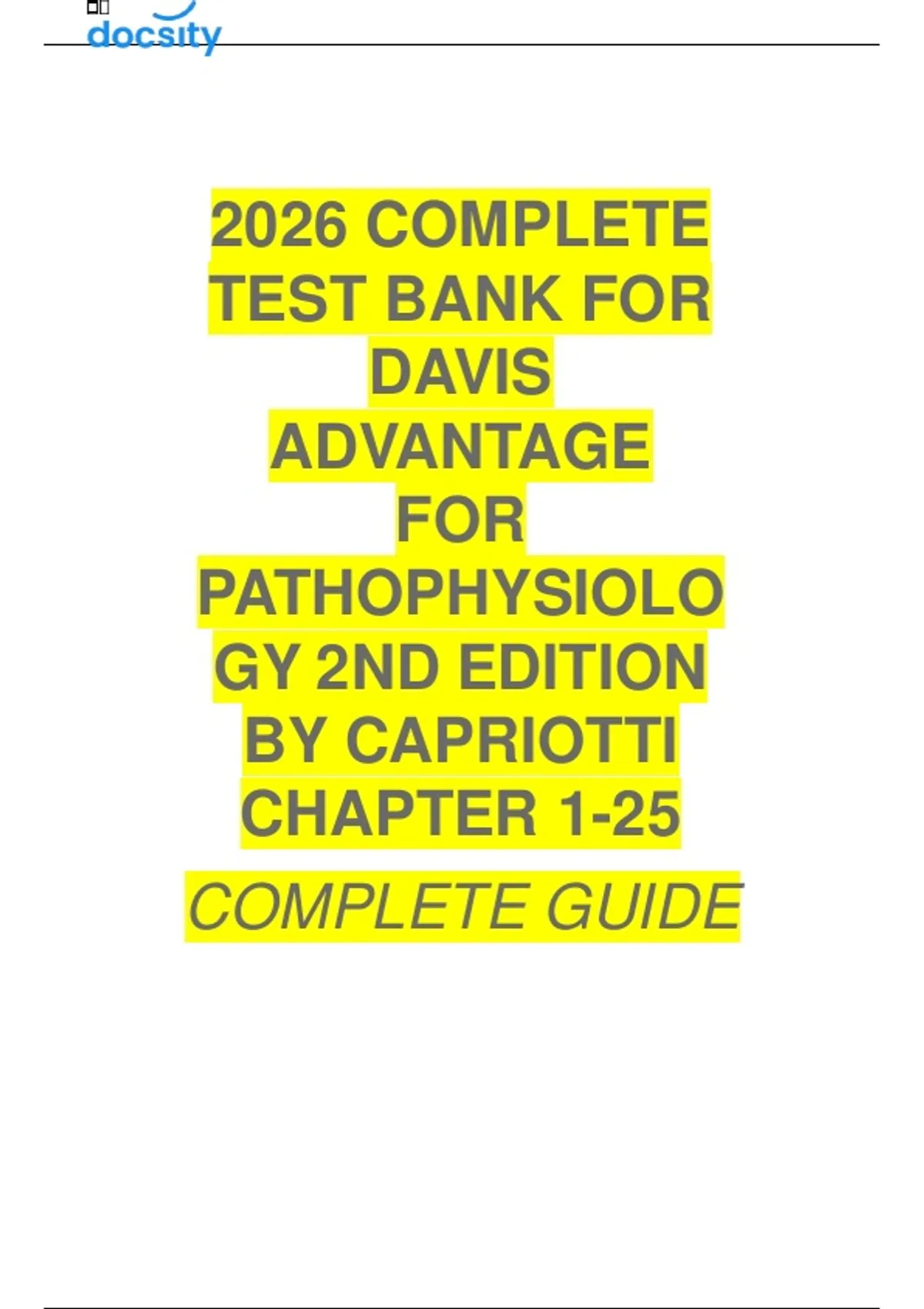 docsity

2026 COMPLETE TEST BANK FOR DAVIS ADVANTAGE FOR PATHOPHYSIOLO GY 2ND EDITION BY CAPRIOTTI CHAPTER 1-25

COMPLETE GUIDE